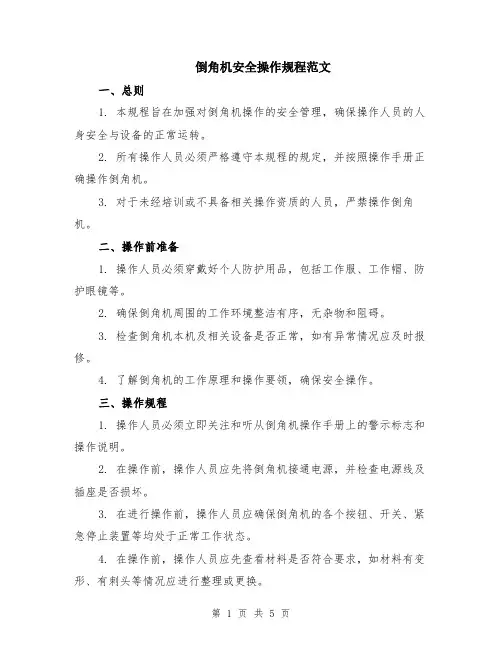 倒角机安全操作规程范文

一、总则

1. 本规程旨在加强对倒角机操作的安全管理，确保操作人员的人身安全与设备的正常运转。

2. 所有操作人员必须严格遵守本规程的规定，并按照操作手册正确操作倒角机。

3. 对于未经培训或不具备相关操作资质的人员，严禁操作倒角机。

二、操作前准备

1. 操作人员必须穿戴好个人防护用品，包括工作服、工作帽、防护眼镜等。

2. 确保倒角机周围的工作环境整洁有序，无杂物和阻碍。

3. 检查倒角机本机及相关设备是否正常，如有异常情况应及时报修。

4. 了解倒角机的工作原理和操作要领，确保安全操作。

三、操作规程

1. 操作人员必须立即关注和听从倒角机操作手册上的警示标志和操作说明。

2. 在操作前，操作人员应先将倒角机接通电源，并检查电源线及插座是否损坏。

3. 在进行操作前，操作人员应确保倒角机的各个按钮、开关、紧急停止装置等均处于正常工作状态。

4. 在操作前，操作人员应先查看材料是否符合要求，如材料有变形、有刺头等情况应进行整理或更换。

第 1 页 共 5 页